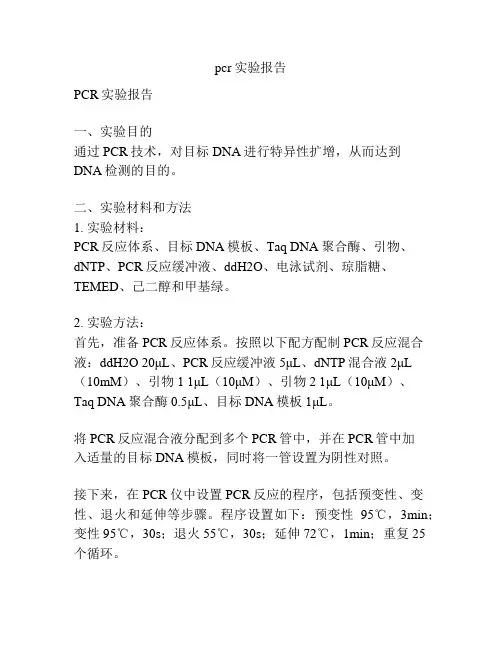 pcr 实验报告

PCR 实验报告

一、实验目的
通过 PCR 技术，对目标 DNA 进行特异性扩增，从而达到 DNA 检测的目的。

二、实验材料和方法
1. 实验材料：
PCR 反应体系、目标 DNA 模板、Taq DNA 聚合酶、引物、dNTP、PCR 反应缓冲液、ddH2O、电泳试剂、琼脂糖、TEMED、己二醇和甲基绿。

2. 实验方法：
首先，准备 PCR 反应体系。按照以下配方配制 PCR 反应混合液：ddH2O 20μL、PCR 反应缓冲液 5μL、dNTP 混合液 2μL（10mM）、引物 1 1μL（10μM）、引物 2 1μL（10μM）、Taq DNA 聚合酶 0.5μL、目标 DNA 模板 1μL。

将 PCR 反应混合液分配到多个 PCR 管中，并在 PCR 管中加入适量的目标 DNA 模板，同时将一管设置为阴性对照。

接下来，在 PCR 仪中设置 PCR 反应的程序，包括预变性、变性、退火和延伸等步骤。程序设置如下：预变性 95℃，3min；变性 95℃，30s；退火 55℃，30s；延伸 72℃，1min；重复 25 个循环。